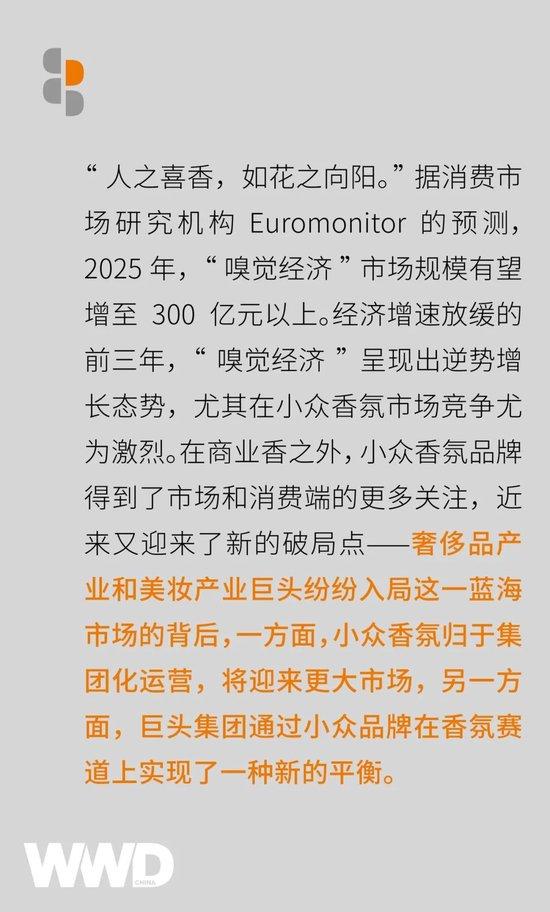 “人之喜香，如花之向阳。”据消费市场研究机构 Euromonitor 的预测，2025 年，“嗅觉经济”市场规模有望增至 300 亿元以上。经济增速放缓的前三年，“嗅觉经济”呈现出逆势增长态势，尤其在小众香氛市场竞争尤为激烈。在商业香之外，小众香氛品牌得到了市场和消费端的更多关注，近来又迎来了新的破局点——奢侈品产业和美妆产业巨头纷纷入局这一蓝海市场的背后，一方面，小众香氛归于集团化运营，将迎来更大市场，另一方面，巨头集团通过小众品牌在香氛赛道上实现了一种新的平衡。

WWD CHINA